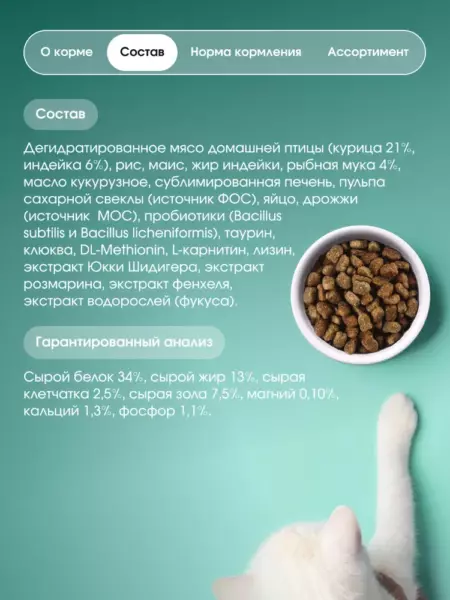 О корме Состав Норма кормления Ассортимент

Состав

Дегидратированное мясо домашней птицы (курица 21%, индейка 6%), рис, маис, жир индейки, рыбная мука 4%, масло кукурузное, сублимированная печень, пульпа сахарной свеклы (источник ФОС), яйцо, дрожжи (источник МОС), пробиотики (Bacillus subtilis и Bacillus licheniformis), таурин, клюква, DL-Methionin, L-карнитин, лизин, экстракт Юкки Шидигера, экстракт розмарина, экстракт фенхеля, экстракт водорослей (фукуса).

Гарантированный анализ

Сырой белок 34%, сырой жир 13%, сырая клетчатка 2,5%, сырая зола 7,5%, магний 0,10%, кальций 1,3%, фосфор 1,1%.